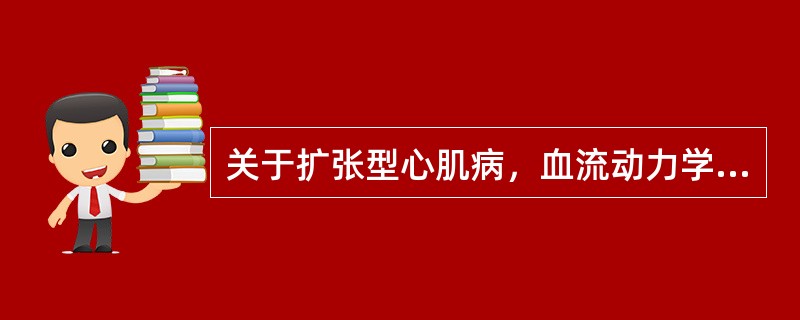 关于扩张型心肌病，血流动力学...